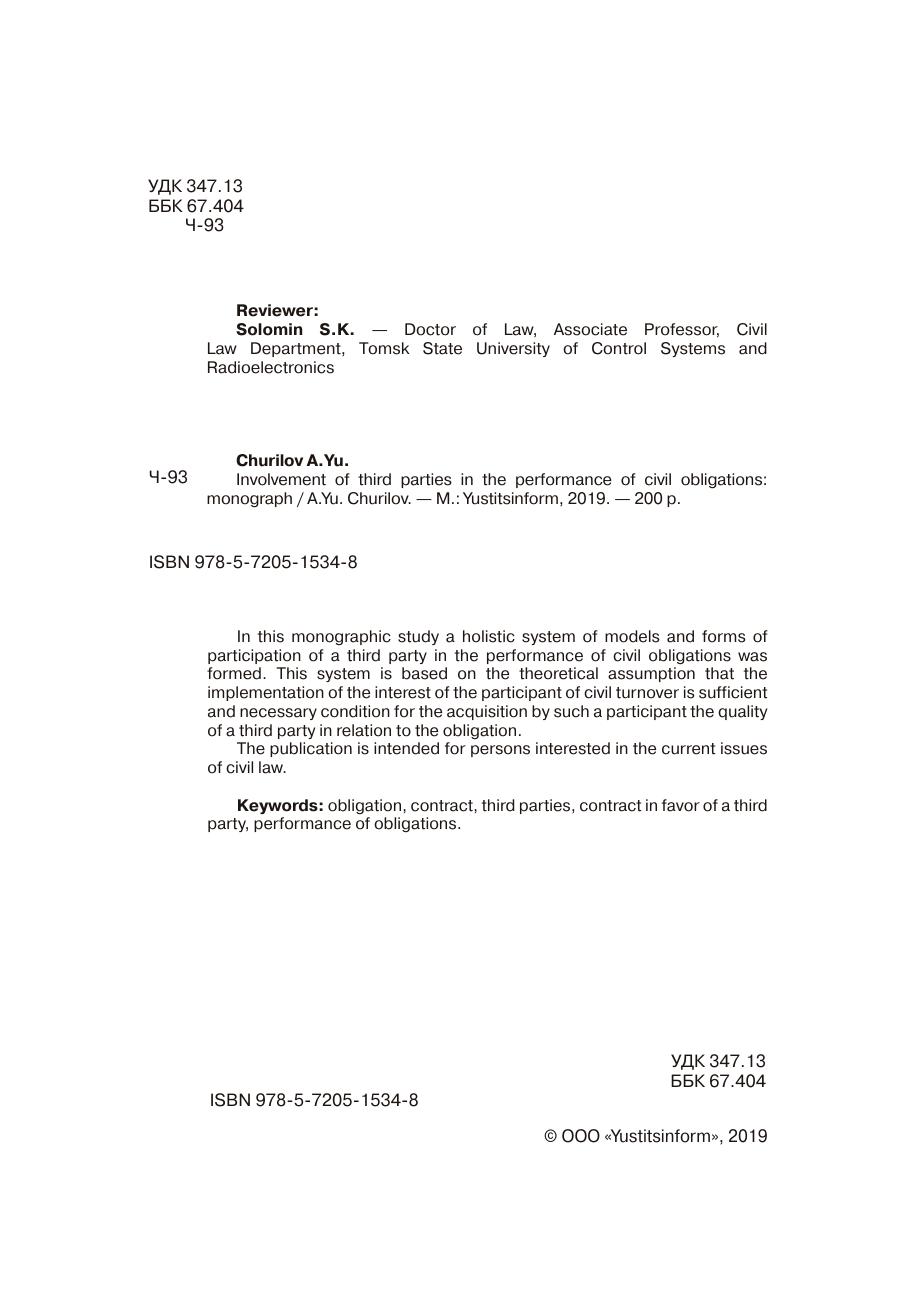 УДК 347.13
ББК 67.404
Ч-93

Reviewer:
Solomin S.K. — Doctor of Law, Associate Professor, Civil Law Department, Tomsk State University of Control Systems and Radioelectronics

Churilov A.Yu.

Ч-93

Involvement of third parties in the performance of civil obligations: monograph / A.Yu. Churilov. — M.: Yustitsinform, 2019. — 200 p.

ISBN 978-5-7205-1534-8

In this monographic study a holistic system of models and forms of participation of a third party in the performance of civil obligations was formed. This system is based on the theoretical assumption that the implementation of the interest of the participant of civil turnover is sufficient and necessary condition for the acquisition by such a participant the quality of a third party in relation to the obligation.

The publication is intended for persons interested in the current issues of civil law.

Keywords: obligation, contract, third parties, contract in favor of a third party, performance of obligations.

УДК 347.13
ББК 67.404

ISBN 978-5-7205-1534-8

© ООО «Yustitsinform», 2019